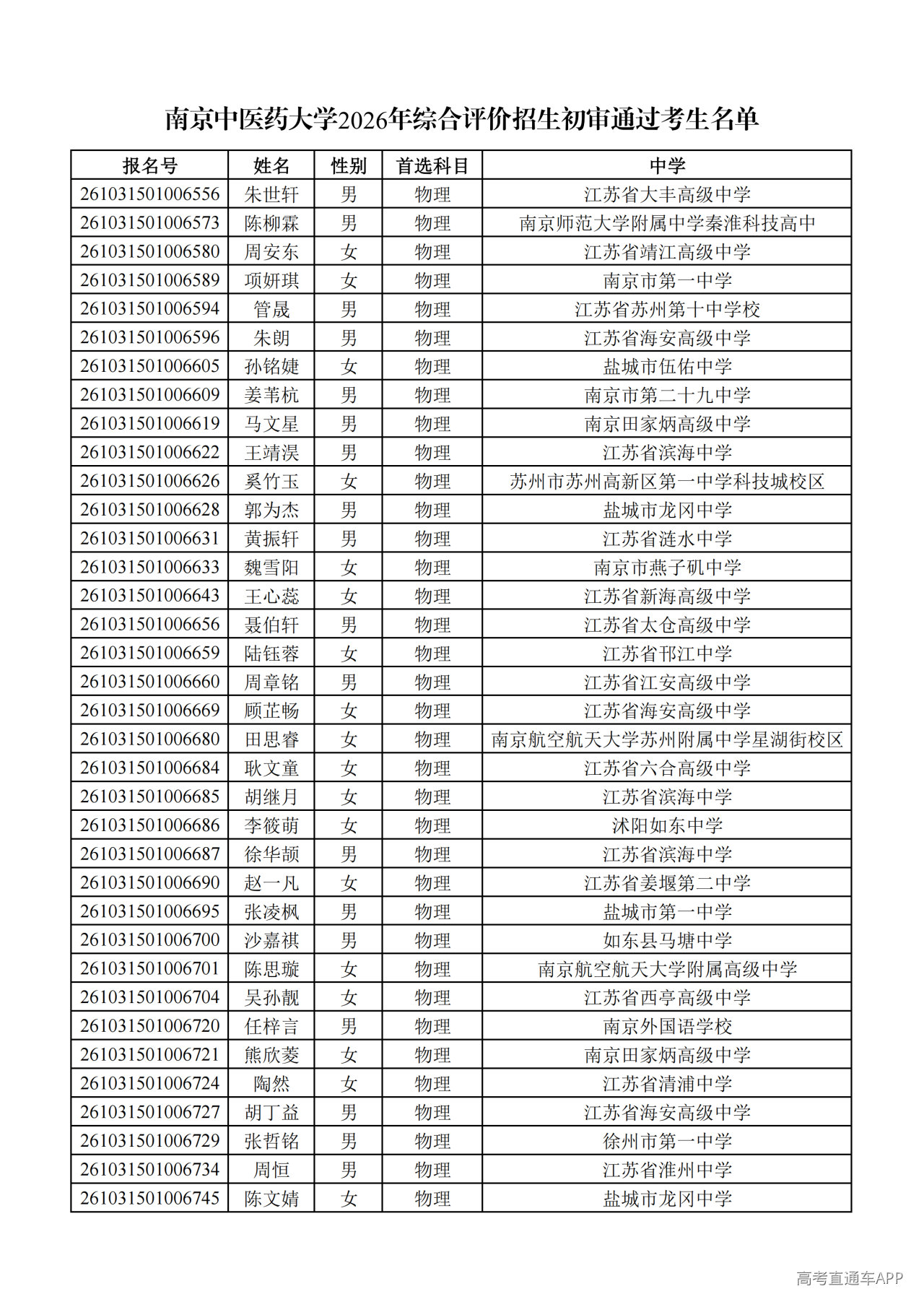 南京中医药大学2026年综合评价招生初审通过考生名单

| 报名号 | 姓名 | 性别 | 首选科目 | 中学 |
|---|---|---|---|---|
| 261031501006556 | 朱世轩 | 男 | 物理 | 江苏省大丰高级中学 |
| 261031501006573 | 陈柳霖 | 男 | 物理 | 南京师范大学附属中学秦淮科技高中 |
| 261031501006580 | 周安东 | 女 | 物理 | 江苏省靖江高级中学 |
| 261031501006589 | 项妍琪 | 女 | 物理 | 南京市第一中学 |
| 261031501006594 | 管晟 | 男 | 物理 | 江苏省苏州第十中学校 |
| 261031501006596 | 朱朗 | 男 | 物理 | 江苏省海安高级中学 |
| 261031501006605 | 孙铭婕 | 女 | 物理 | 盐城市伍佑中学 |
| 261031501006609 | 姜苇杭 | 男 | 物理 | 南京市第二十九中学 |
| 261031501006619 | 马文星 | 男 | 物理 | 南京田家炳高级中学 |
| 261031501006622 | 王靖淏 | 男 | 物理 | 江苏省滨海中学 |
| 261031501006626 | 奚竹玉 | 女 | 物理 | 苏州市苏州高新区第一中学科技城校区 |
| 261031501006628 | 郭为杰 | 男 | 物理 | 盐城市龙冈中学 |
| 261031501006631 | 黄振轩 | 男 | 物理 | 江苏省涟水中学 |
| 261031501006633 | 魏雪阳 | 女 | 物理 | 南京市燕子矶中学 |
| 261031501006643 | 王心蕊 | 女 | 物理 | 江苏省新海高级中学 |
| 261031501006656 | 聂伯轩 | 男 | 物理 | 江苏省太仓高级中学 |
| 261031501006659 | 陆钰蓉 | 女 | 物理 | 江苏省邗江中学 |
| 261031501006660 | 周章铭 | 男 | 物理 | 江苏省江安高级中学 |
| 261031501006669 | 顾芷畅 | 女 | 物理 | 江苏省海安高级中学 |
| 261031501006680 | 田思睿 | 女 | 物理 | 南京航空航天大学苏州附属中学星湖街校区 |
| 261031501006684 | 耿文童 | 女 | 物理 | 江苏省六合高级中学 |
| 261031501006685 | 胡继月 | 女 | 物理 | 江苏省滨海中学 |
| 261031501006686 | 李筱萌 | 女 | 物理 | 沭阳如东中学 |
| 261031501006687 | 徐华颉 | 男 | 物理 | 江苏省滨海中学 |
| 261031501006690 | 赵一凡 | 女 | 物理 | 江苏省姜堰第二中学 |
| 261031501006695 | 张凌枫 | 男 | 物理 | 盐城市第一中学 |
| 261031501006700 | 沙嘉祺 | 男 | 物理 | 如东县马塘中学 |
| 261031501006701 | 陈思璇 | 女 | 物理 | 南京航空航天大学附属高级中学 |
| 261031501006704 | 吴孙靓 | 女 | 物理 | 江苏省西亭高级中学 |
| 261031501006720 | 任梓言 | 男 | 物理 | 南京外国语学校 |
| 261031501006721 | 熊欣菱 | 女 | 物理 | 南京田家炳高级中学 |
| 261031501006724 | 陶然 | 女 | 物理 | 江苏省清浦中学 |
| 261031501006727 | 胡丁益 | 男 | 物理 | 江苏省海安高级中学 |
| 261031501006729 | 张哲铭 | 男 | 物理 | 徐州市第一中学 |
| 261031501006734 | 周恒 | 男 | 物理 | 江苏省淮州中学 |
| 261031501006745 | 陈文婧 | 女 | 物理 | 盐城市龙冈中学 |

高考直通车APP